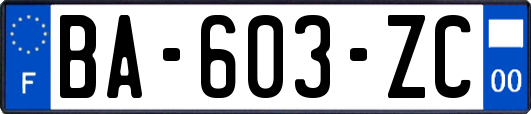 F

BA-603-ZC

00